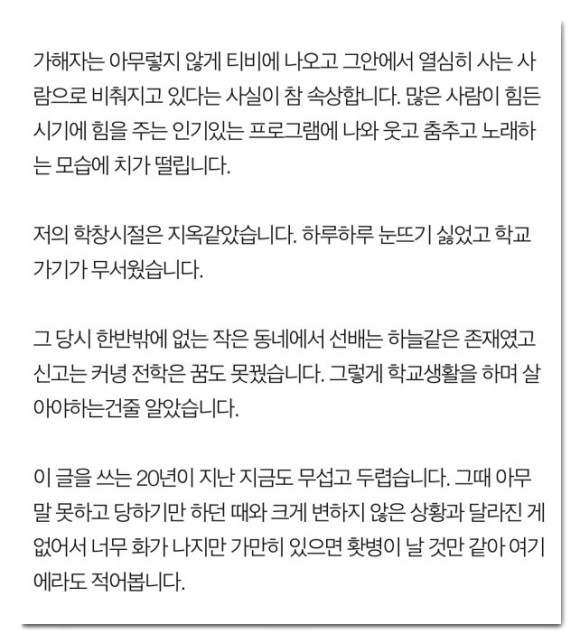 가해자는 아무렇지 않게 티비에 나오고 그안에서 열심히 사는 사람으로 비춰지고 있다는 사실이 참 속상합니다. 많은 사람이 힘든 시기에 힘을 주는 인기있는 프로그램에 나와 웃고 춤추고 노래하는 모습에 치가 떨립니다.

저의 학창시절은 지옥같았습니다. 하루하루 눈뜨기 싫었고 학교 가기가 무서웠습니다.

그 당시 한반밖에 없는 작은 동네에서 선배는 하늘같은 존재였고 신고는 커녕 전학은 꿈도 못꿨습니다. 그렇게 학교생활을 하며 살아야하는건줄 알았습니다.

이 글을 쓰는 20년이 지난 지금도 무섭고 두렵습니다. 그때 아무 말 못하고 당하기만 하던 때와 크게 변하지 않은 상황과 달라진 게 없어서 너무 화가 나지만 가만히 있으면 홧병이 날 것만 같아 여기에라도 적어봅니다.